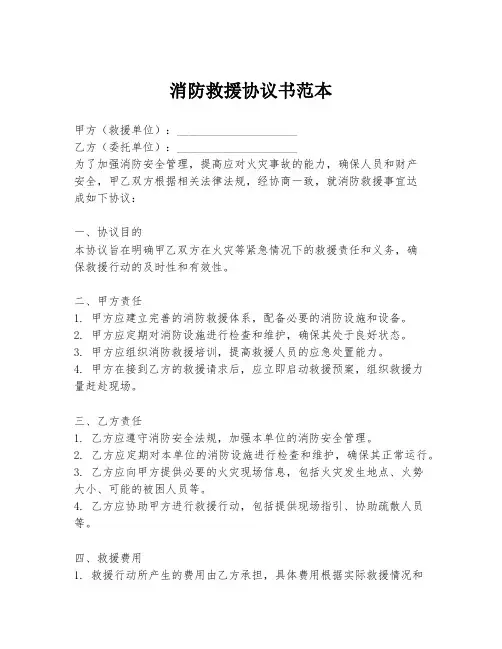 消防救援协议书范本

甲方（救援单位）：____________________

乙方（委托单位）：____________________

为了加强消防安全管理，提高应对火灾事故的能力，确保人员和财产安全，甲乙双方根据相关法律法规，经协商一致，就消防救援事宜达成如下协议：

一、协议目的

本协议旨在明确甲乙双方在火灾等紧急情况下的救援责任和义务，确保救援行动的及时性和有效性。

二、甲方责任

1. 甲方应建立完善的消防救援体系，配备必要的消防设施和设备。

2. 甲方应定期对消防设施进行检查和维护，确保其处于良好状态。

3. 甲方应组织消防救援培训，提高救援人员的应急处置能力。

4. 甲方在接到乙方的救援请求后，应立即启动救援预案，组织救援力量赶赴现场。

三、乙方责任

1. 乙方应遵守消防安全法规，加强本单位的消防安全管理。

2. 乙方应定期对本单位的消防设施进行检查和维护，确保其正常运行。

3. 乙方应向甲方提供必要的火灾现场信息，包括火灾发生地点、火势大小、可能的被困人员等。

4. 乙方应协助甲方进行救援行动，包括提供现场指引、协助疏散人员等。

四、救援费用

1. 救援行动所产生的费用由乙方承担，具体费用根据实际救援情况和